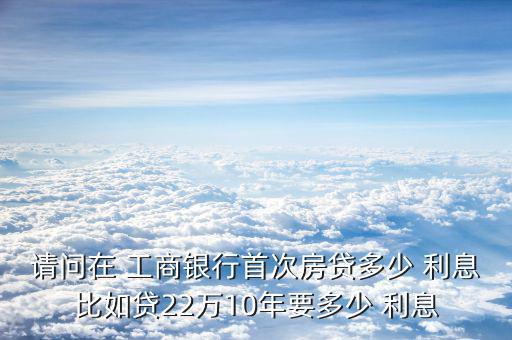 请问在 工商银行首次房贷多少 利息 比如贷22万10年要多少 利息